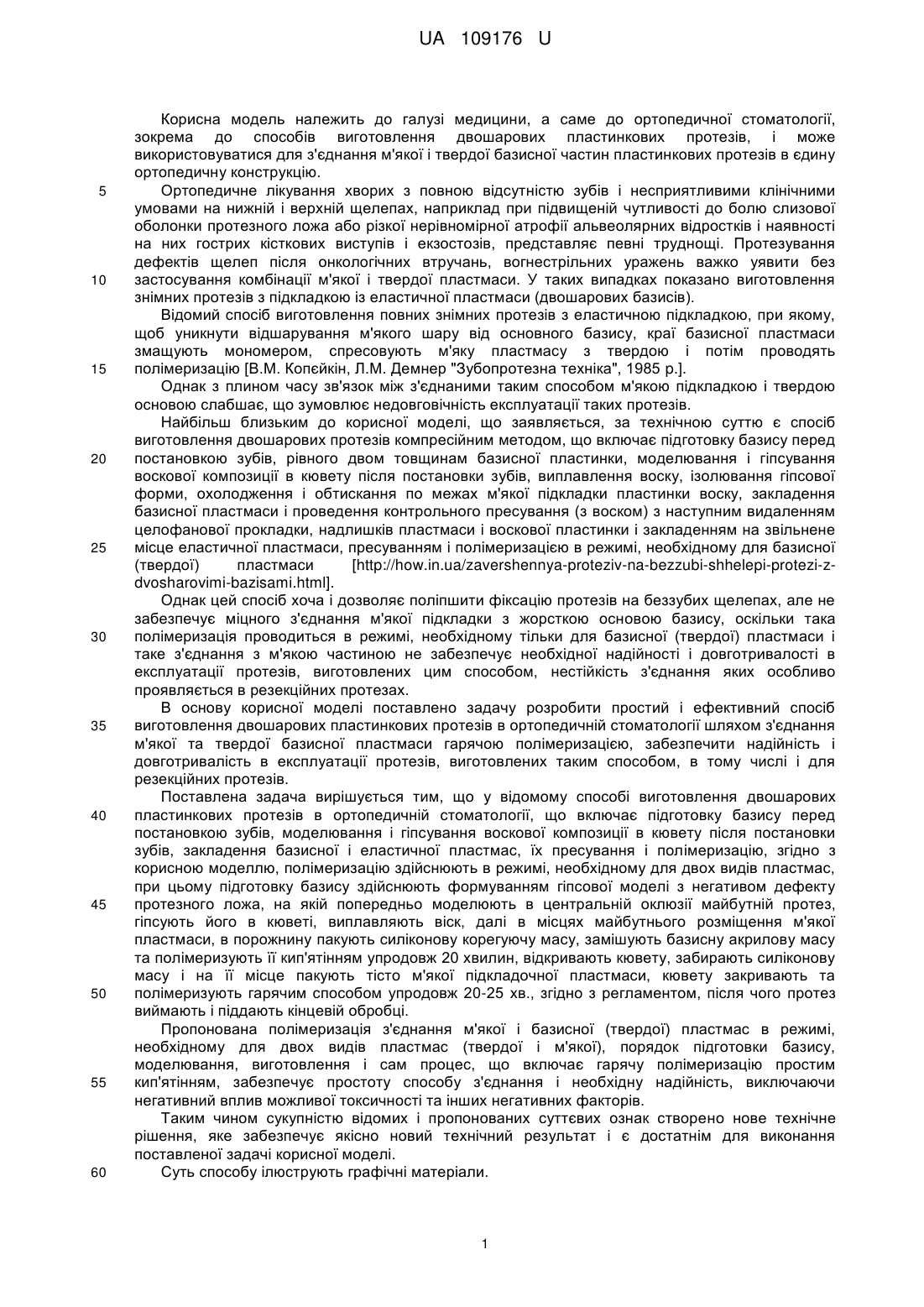 UA 109176 U

Корисна модель належить до галузі медицини, а саме до ортопедичної стоматології, зокрема до способів виготовлення двошарових пластинкових протезів, і може використовуватися для з'єднання м'якої і твердої базисної частин пластинкових протезів в єдину ортопедичну конструкцію.

5 Ортопедичне лікування хворих з повною відсутністю зубів і несприятливими клінічними умовами на нижній і верхній щелепах, наприклад при підвищеній чутливості до болю слизової оболонки протезного ложа або різкої нерівномірної атрофії альвеолярних відростків і наявності на них гострих кісткових виступів і екзостозів, представляє певні труднощі. Протезування дефектів щелеп після онкологічних втручань, вогнестрільних уражень важко уявити без 10 застосування комбінації м'якої і твердої пластмаси. У таких випадках показано виготовлення знімних протезів з підкладкою із еластичної пластмаси (двошарових базисів).

Відомий спосіб виготовлення повних знімних протезів з еластичною підкладкою, при якому, щоб уникнути відшарування м'якого шару від основного базису, краї базисної пластмаси змащують мономером, спресовують м'яку пластмасу з твердою і потім проводять 15 полімеризацію [В.М. Копєйкін, Л.М. Демнер "Зубопротезна техніка", 1985 р.].

Однак з плином часу зв'язок між з'єднаними таким способом м'якою підкладкою і твердою основою слабшає, що зумовлює недовговічність експлуатації таких протезів.

Найбільш близьким до корисної моделі, що заявляється, за технічною суттю є спосіб виготовлення двошарових протезів компресійним методом, що включає підготовку базису перед 20 постановкою зубів, рівного двом товщинам базисної пластинки, моделювання і гіпсування воскової композиції в кювету після постановки зубів, виплавлення воску, ізолювання гіпсової форми, охолодження і обтискання по межах м'якої підкладки пластинки воску, закладення базисної пластмаси і проведення контрольного пресування (з воском) з наступним видаленням целофанової прокладки, надлишків пластмаси і воскової пластинки і закладенням на звільнене 25 місце еластичної пластмаси, пресуванням і полімеризацією в режимі, необхідному для базисної (твердої) пластмаси [http://how.in.ua/zavershennya-proteziv-na-bezzubi-shhelepi-protezi-z-dvosharovimi-bazisami.html].

Однак цей спосіб хоча і дозволяє поліпшити фіксацію протезів на беззубих щелепах, але не забезпечує міцного з'єднання м'якої підкладки з жорсткою основою базису, оскільки така 30 полімеризація проводиться в режимі, необхідному тільки для базисної (твердої) пластмаси і таке з'єднання з м'якою частиною не забезпечує необхідної надійності і довготривалості в експлуатації протезів, виготовлених цим способом, нестійкість з'єднання яких особливо проявляється в резекційних протезах.

В основу корисної моделі поставлено задачу розробити простий і ефективний спосіб 35 виготовлення двошарових пластинкових протезів в ортопедичній стоматології шляхом з'єднання м'якої та твердої базисної пластмаси гарячою полімеризацією, забезпечити надійність і довготривалість в експлуатації протезів, виготовлених таким способом, в тому числі і для резекційних протезів.

Поставлена задача вирішується тим, що у відомому способі виготовлення двошарових 40 пластинкових протезів в ортопедичній стоматології, що включає підготовку базису перед постановкою зубів, моделювання і гіпсування воскової композиції в кювету після постановки зубів, закладення базисної і еластичної пластмас, їх пресування і полімеризацію, згідно з корисною моделлю, полімеризацію здійснюють в режимі, необхідному для двох видів пластмас, при цьому підготовку базису здійснюють формуванням гіпсової моделі з негативом дефекту 45 протезного ложа, на якій попередньо моделюють в центральній оклюзії майбутній протез, гіпсують його в кюветі, виплавляють віск, далі в місцях майбутнього розміщення м'якої пластмаси, в порожнину пакують силіконову корегуючу масу, замішують базисну акрилову масу та полімеризують її кип'ятінням упродовж 20 хвилин, відкривають кювету, забирають силіконову масу і на її місце пакують тісто м'якої підкладочної пластмаси, кювету закривають та 50 полімеризують гарячим способом упродовж 20-25 хв., згідно з регламентом, після чого протез виймають і піддають кінцевій обробці.

Пропонована полімеризація з'єднання м'якої і базисної (твердої) пластмас в режимі, необхідному для двох видів пластмас (твердої і м'якої), порядок підготовки базису, моделювання, виготовлення і сам процес, що включає гарячу полімеризацію простим 55 кип'ятінням, забезпечує простоту способу з'єднання і необхідну надійність, виключаючи негативний вплив можливої токсичності та інших негативних факторів.

Таким чином сукупністю відомих і пропонованих суттєвих ознак створено нове технічне рішення, яке забезпечує якісно новий технічний результат і є достатнім для виконання поставленої задачі корисної моделі.

60 Суть способу ілюструють графічні матеріали.

1